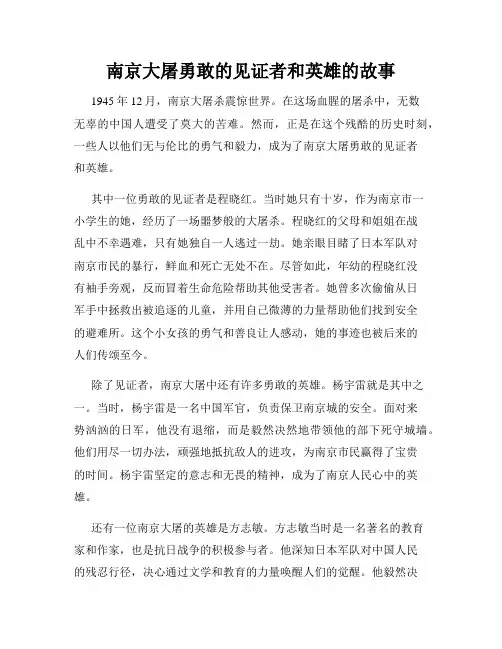 南京大屠勇敢的见证者和英雄的故事

1945 年 12 月，南京大屠杀震惊世界。在这场血腥的屠杀中，无数无辜的中国人遭受了莫大的苦难。然而，正是在这个残酷的历史时刻，一些人以他们无与伦比的勇气和毅力，成为了南京大屠勇敢的见证者和英雄。

其中一位勇敢的见证者是程晓红。当时她只有十岁，作为南京市一小学生的她，经历了一场噩梦般的大屠杀。程晓红的父母和姐姐在战乱中不幸遇难，只有她独自一人逃过一劫。她亲眼目睹了日本军队对南京市民的暴行，鲜血和死亡无处不在。尽管如此，年幼的程晓红没有袖手旁观，反而冒着生命危险帮助其他受害者。她曾多次偷偷从日军手中拯救出被追逐的儿童，并用自己微薄的力量帮助他们找到安全的避难所。这个小女孩的勇气和善良让人感动，她的事迹也被后来的人们传颂至今。

除了见证者，南京大屠中还有许多勇敢的英雄。杨宇雷就是其中之一。当时，杨宇雷是一名中国军官，负责保卫南京城的安全。面对来势汹汹的日军，他没有退缩，而是毅然决然地带领他的部下死守城墙。他们用尽一切办法，顽强地抵抗敌人的进攻，为南京市民赢得了宝贵的时间。杨宇雷坚定的意志和无畏的精神，成为了南京人民心中的英雄。

还有一位南京大屠的英雄是方志敏。方志敏当时是一名著名的教育家和作家，也是抗日战争的积极参与者。他深知日本军队对中国人民的残忍行径，决心通过文学和教育的力量唤醒人们的觉醒。他毅然决